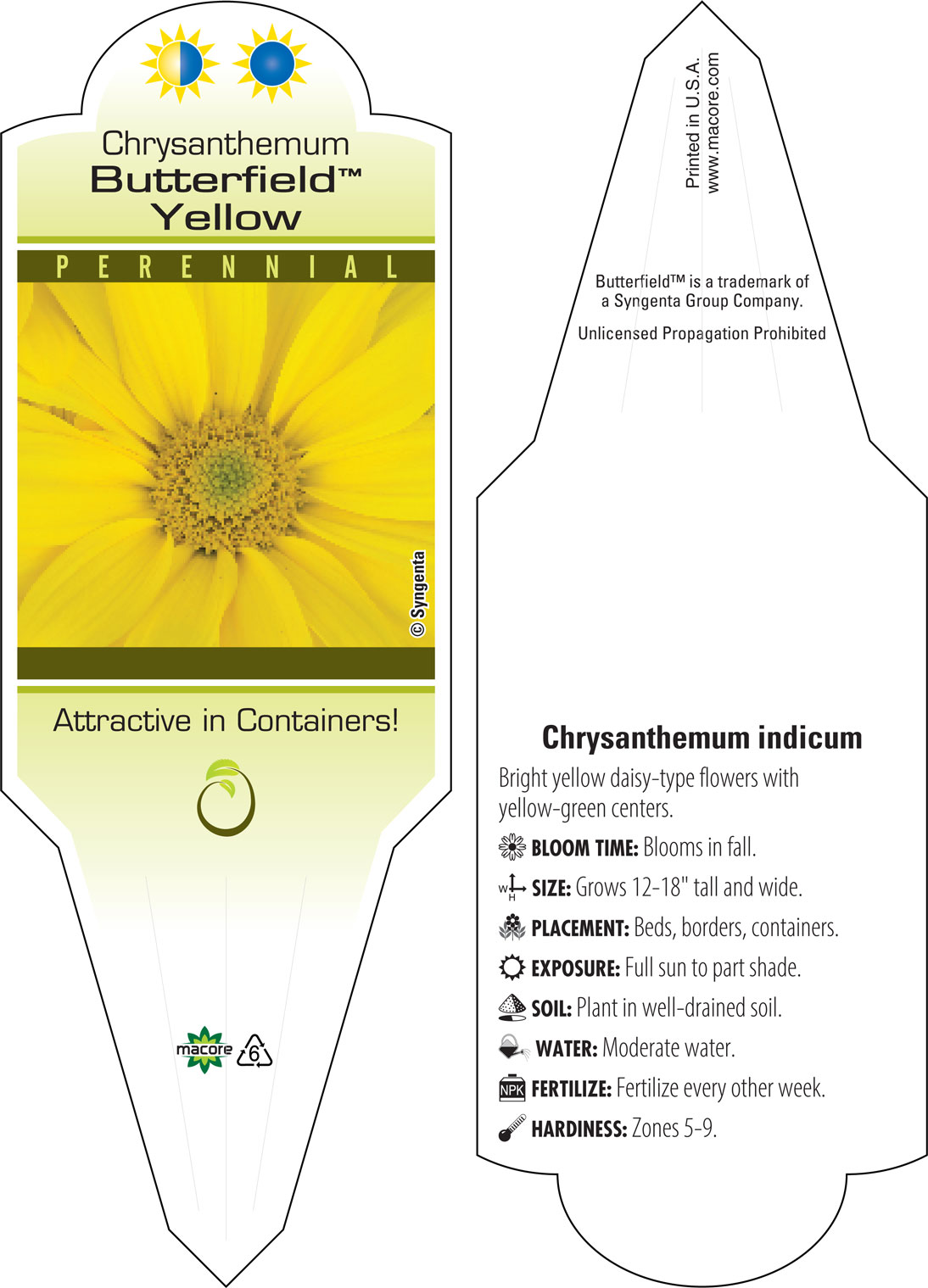 Chrysanthemum
Butterfield™
Yellow

PERENNIAL

© Syngenta

Attractive in Containers!

macore 6

Printed in U.S.A.
www.macore.com

Butterfield™ is a trademark of a Syngenta Group Company.

Unlicensed Propagation Prohibited

Chrysanthemum indicum

Bright yellow daisy-type flowers with yellow-green centers.

BLOOM TIME: Blooms in fall.

W H SIZE: Grows 12-18" tall and wide.

PLACEMENT: Beds, borders, containers.

EXPOSURE: Full sun to part shade.

SOIL: Plant in well-drained soil.

WATER: Moderate water.

NPK FERTILIZE: Fertilize every other week.

HARDINESS: Zones 5-9.